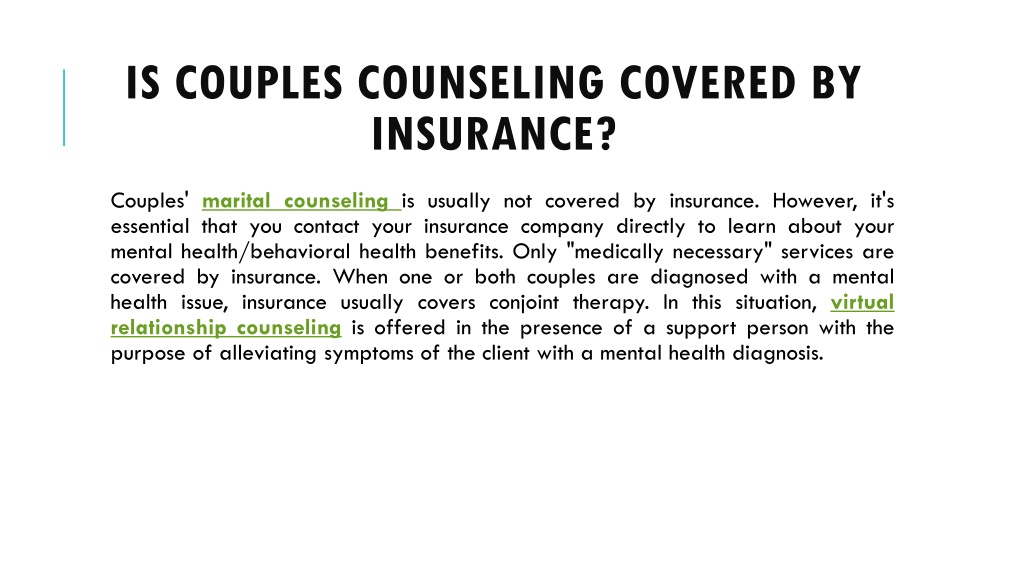 IS COUPLES COUNSELING COVERED BY INSURANCE?

Couples' marital counseling is usually not covered by insurance. However, it's essential that you contact your insurance company directly to learn about your mental health/behavioral health benefits. Only "medically necessary" services are covered by insurance. When one or both couples are diagnosed with a mental health issue, insurance usually covers conjoint therapy. In this situation, virtual relationship counseling is offered in the presence of a support person with the purpose of alleviating symptoms of the client with a mental health diagnosis.